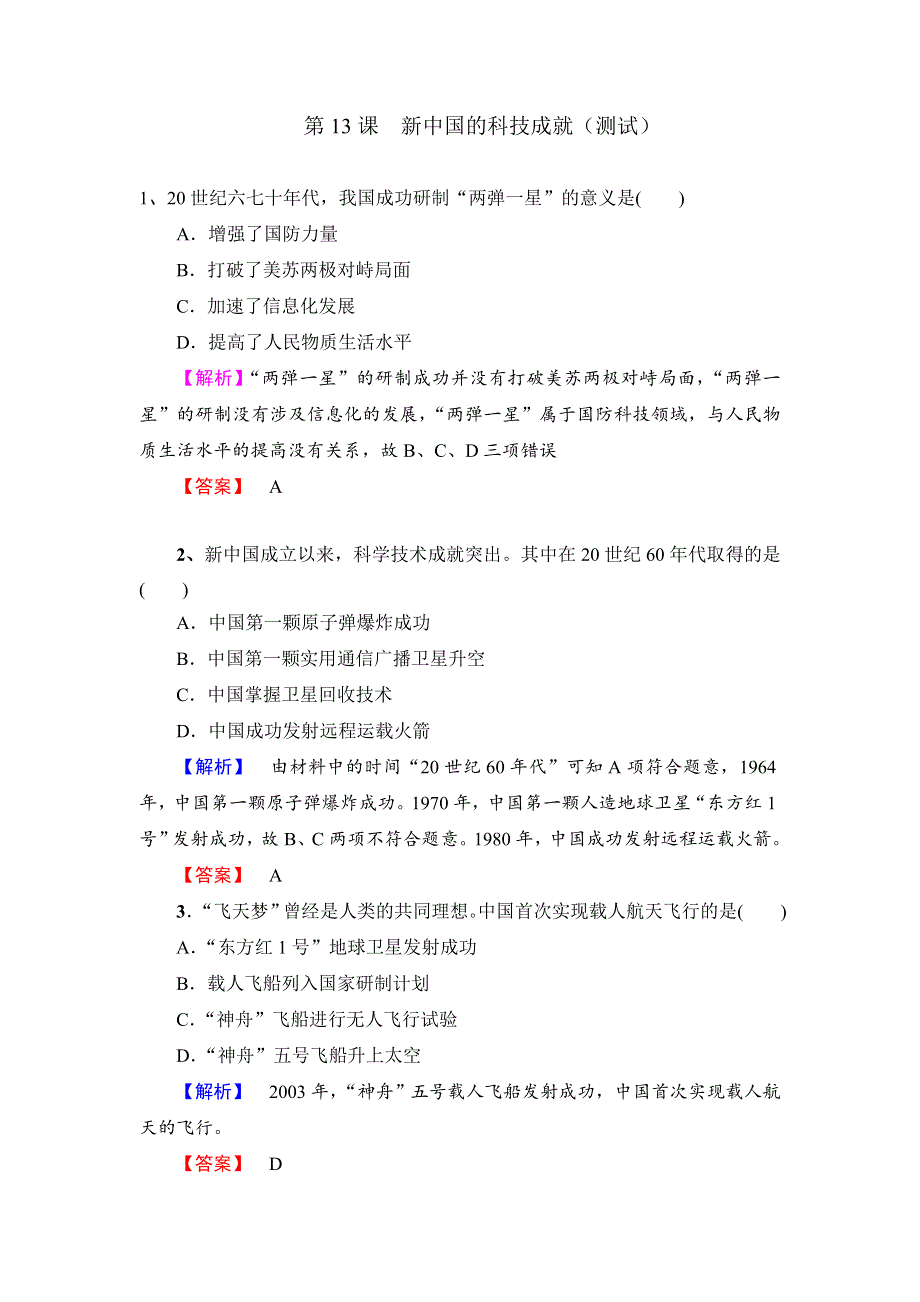 第 13 课　新中国的科技成就（测试）

1、20 世纪六七十年代，我国成功研制“两弹一星”的意义是(　　)

A．增强了国防力量

B．打破了美苏两极对峙局面

C．加速了信息化发展

D．提高了人民物质生活水平

【解析】“两弹一星”的研制成功并没有打破美苏两极对峙局面，“两弹一星”的研制没有涉及信息化的发展，“两弹一星”属于国防科技领域，与人民物质生活水平的提高没有关系，故 B、C、D 三项错误

【答案】　A

2、新中国成立以来，科学技术成就突出。其中在 20 世纪 60 年代取得的是(　　)

A．中国第一颗原子弹爆炸成功

B．中国第一颗实用通信广播卫星升空

C．中国掌握卫星回收技术

D．中国成功发射远程运载火箭

【解析】　由材料中的时间“20 世纪 60 年代”可知 A 项符合题意，1964 年，中国第一颗原子弹爆炸成功。1970 年，中国第一颗人造地球卫星“东方红 1 号”发射成功，故 B、C 两项不符合题意。1980 年，中国成功发射远程运载火箭。

【答案】　A

3．“飞天梦”曾经是人类的共同理想。中国首次实现载人航天飞行的是(　　)

A．“东方红 1 号”地球卫星发射成功

B．载人飞船列入国家研制计划

C．“神舟”飞船进行无人飞行试验

D．“神舟”五号飞船升上太空

【解析】　2003 年，“神舟”五号载人飞船发射成功，中国首次实现载人航天的飞行。

【答案】　D